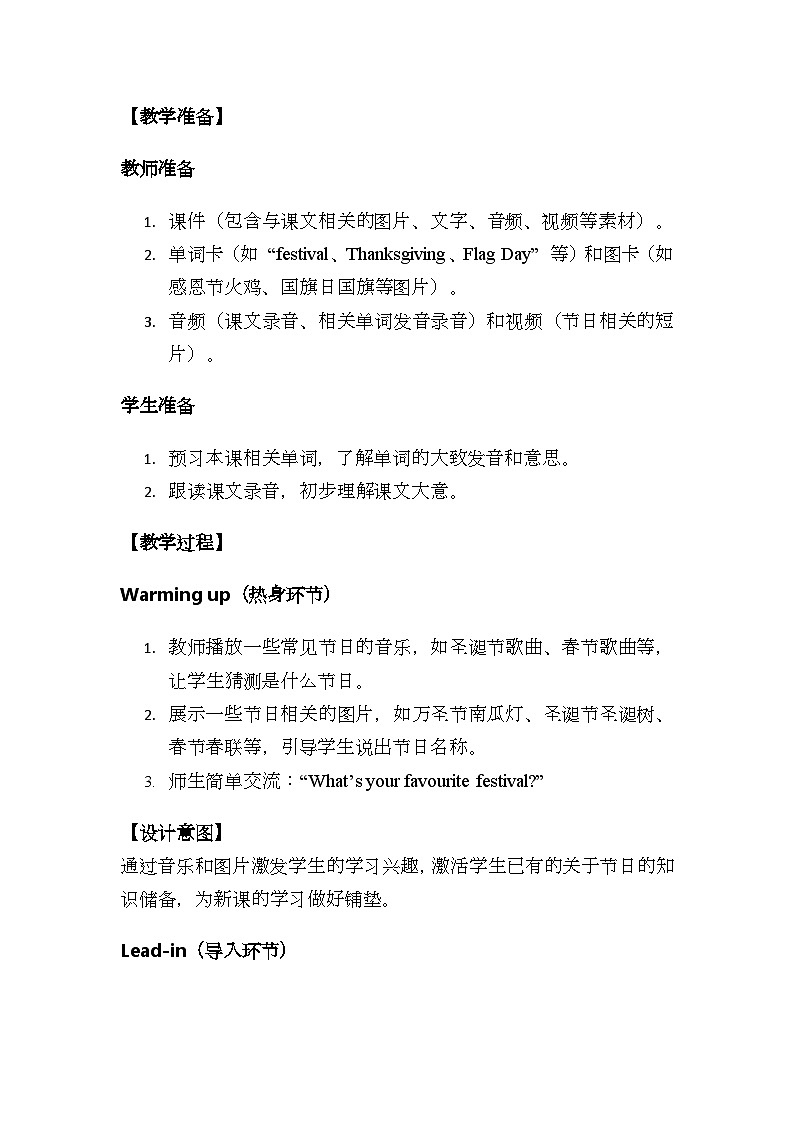 【教学准备】

教师准备

1. 课件（包含与课文相关的图片、文字、音频、视频等素材）。
2. 单词卡（如 “festival、Thanksgiving、Flag Day” 等）和图卡（如感恩节火鸡、国旗日国旗等图片）。
3. 音频（课文录音、相关单词发音录音）和视频（节日相关的短片）。

学生准备

1. 预习本课相关单词，了解单词的大致发音和意思。
2. 跟读课文录音，初步理解课文大意。

【教学过程】

Warming up（热身环节）

1. 教师播放一些常见节日的音乐，如圣诞节歌曲、春节歌曲等，让学生猜测是什么节日。
2. 展示一些节日相关的图片，如万圣节南瓜灯、圣诞节圣诞树、春节春联等，引导学生说出节日名称。
3. 师生简单交流：“What’s your favourite festival?”

【设计意图】
通过音乐和图片激发学生的学习兴趣，激活学生已有的关于节日的知识储备，为新课的学习做好铺垫。

Lead-in（导入环节）